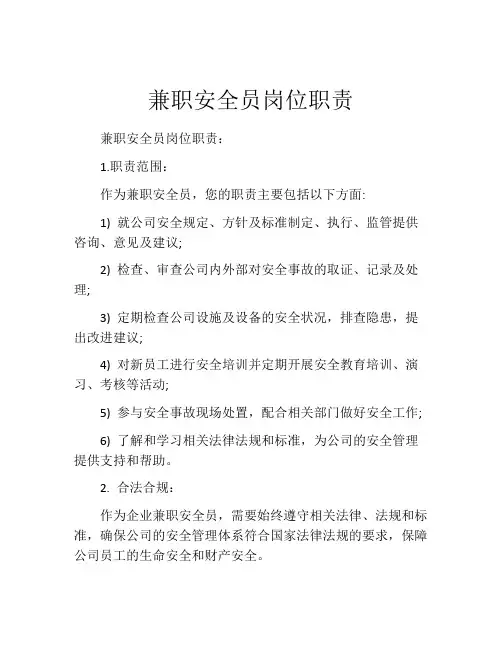 兼职安全员岗位职责

兼职安全员岗位职责：

1.职责范围：

作为兼职安全员，您的职责主要包括以下方面:

1) 就公司安全规定、方针及标准制定、执行、监管提供咨询、意见及建议;

2) 检查、审查公司内外部对安全事故的取证、记录及处理;

3) 定期检查公司设施及设备的安全状况，排查隐患，提出改进建议;

4) 对新员工进行安全培训并定期开展安全教育培训、演习、考核等活动;

5) 参与安全事故现场处置，配合相关部门做好安全工作;

6) 了解和学习相关法律法规和标准，为公司的安全管理提供支持和帮助。

2. 合法合规：

作为企业兼职安全员，需要始终遵守相关法律、法规和标准，确保公司的安全管理体系符合国家法律法规的要求，保障公司员工的生命安全和财产安全。